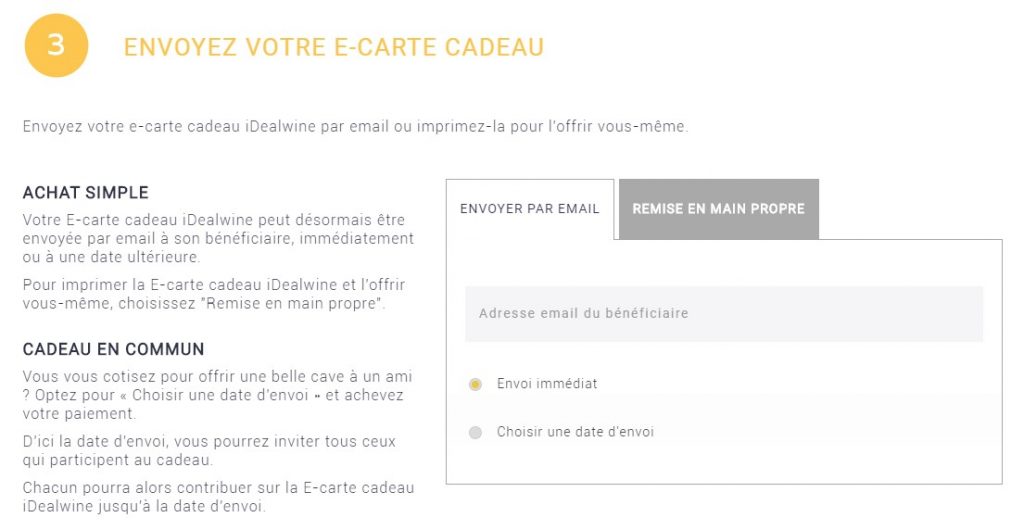 3

ENVOYEZ VOTRE E-CARTE CADEAU

Envoyez votre e-carte cadeau iDealwine par email ou imprimez-la pour l'offrir vous-même.

ACHAT SIMPLE

Votre E-carte cadeau iDealwine peut désormais être envoyée par email à son bénéficiaire, immédiatement ou à une date ultérieure.

Pour imprimer la E-carte cadeau iDealwine et l'offrir vous-même, choisissez "Remise en main propre".

CADEAU EN COMMUN

Vous vous cotisez pour offrir une belle cave à un ami ? Optez pour « Choisir une date d'envoi » et achevez votre paiement.

D'ici la date d'envoi, vous pourrez inviter tous ceux qui participent au cadeau.

Chacun pourra alors contribuer sur la E-carte cadeau iDealwine jusqu'à la date d'envoi.

ENVOYER PAR EMAIL

REMISE EN MAIN PROPRE

Adresse email du bénéficiaire

Envoi immédiat

Choisir une date d'envoi